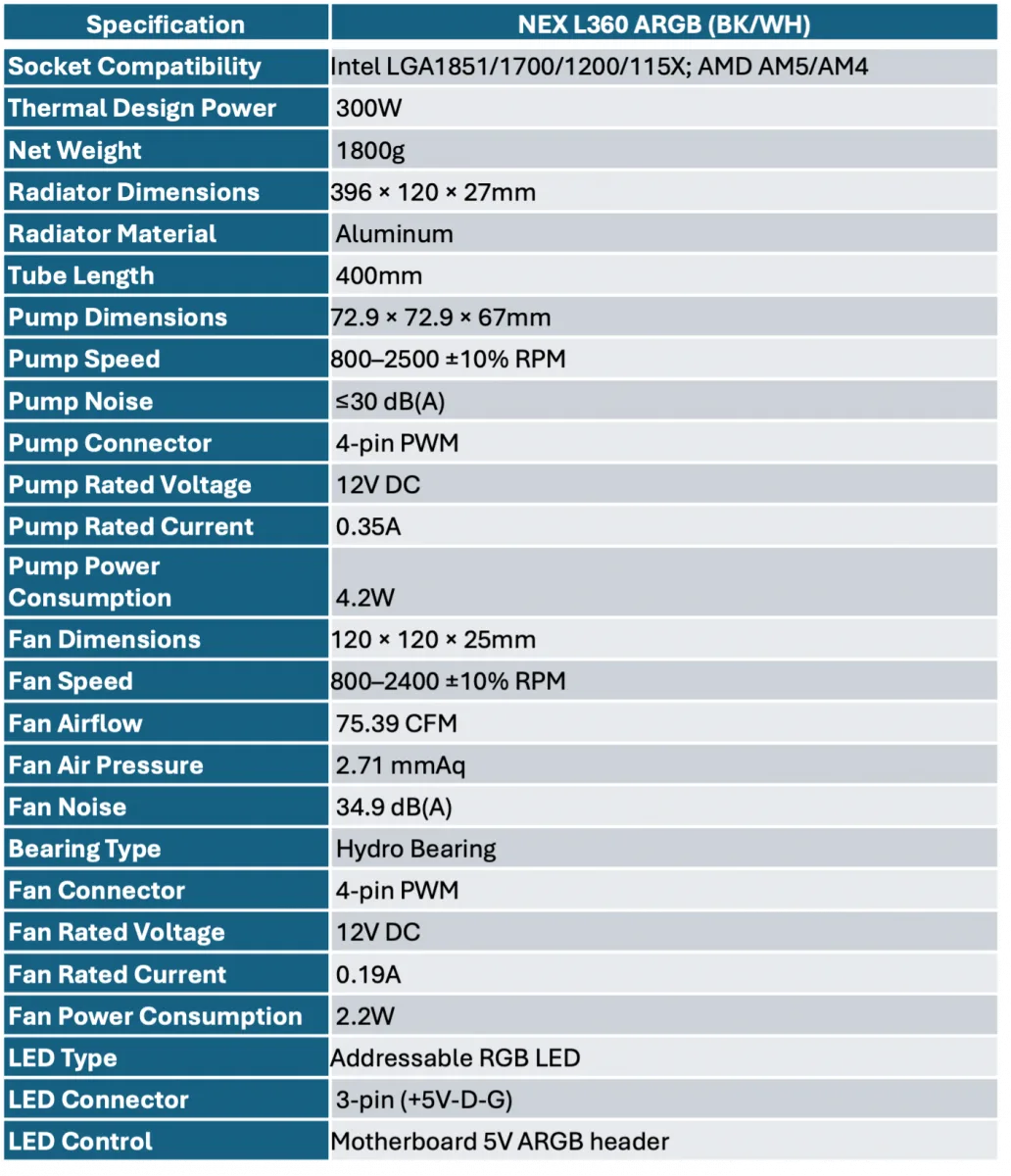 | Specification | NEX L360 ARGB (BK/WH) |
|---|---|
| Socket Compatibility | Intel LGA1851/1700/1200/115X; AMD AM5/AM4 |
| Thermal Design Power | 300W |
| Net Weight | 1800g |
| Radiator Dimensions | 396 × 120 × 27mm |
| Radiator Material | Aluminum |
| Tube Length | 400mm |
| Pump Dimensions | 72.9 × 72.9 × 67mm |
| Pump Speed | 800–2500 ±10% RPM |
| Pump Noise | ≤30 dB(A) |
| Pump Connector | 4-pin PWM |
| Pump Rated Voltage | 12V DC |
| Pump Rated Current | 0.35A |
| Pump Power Consumption | 4.2W |
| Fan Dimensions | 120 × 120 × 25mm |
| Fan Speed | 800–2400 ±10% RPM |
| Fan Airflow | 75.39 CFM |
| Fan Air Pressure | 2.71 mmAq |
| Fan Noise | 34.9 dB(A) |
| Bearing Type | Hydro Bearing |
| Fan Connector | 4-pin PWM |
| Fan Rated Voltage | 12V DC |
| Fan Rated Current | 0.19A |
| Fan Power Consumption | 2.2W |
| LED Type | Addressable RGB LED |
| LED Connector | 3-pin (+5V-D-G) |
| LED Control | Motherboard 5V ARGB header |